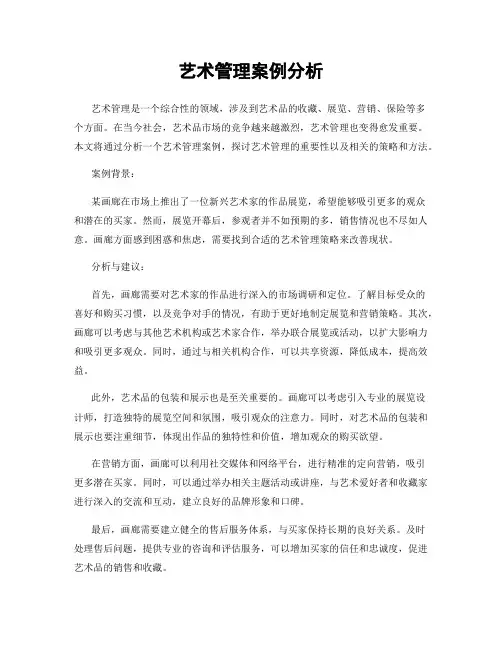 艺术管理案例分析

艺术管理是一个综合性的领域，涉及到艺术品的收藏、展览、营销、保险等多个方面。在当今社会，艺术品市场的竞争越来越激烈，艺术管理也变得愈发重要。本文将通过分析一个艺术管理案例，探讨艺术管理的重要性以及相关的策略和方法。

案例背景：

某画廊在市场上推出了一位新兴艺术家的作品展览，希望能够吸引更多的观众和潜在的买家。然而，展览开幕后，参观者并不如预期的多，销售情况也不尽如人意。画廊方面感到困惑和焦虑，需要找到合适的艺术管理策略来改善现状。

分析与建议：

首先，画廊需要对艺术家的作品进行深入的市场调研和定位。了解目标受众的喜好和购买习惯，以及竞争对手的情况，有助于更好地制定展览和营销策略。其次，画廊可以考虑与其他艺术机构或艺术家合作，举办联合展览或活动，以扩大影响力和吸引更多观众。同时，通过与相关机构合作，可以共享资源，降低成本，提高效益。

此外，艺术品的包装和展示也是至关重要的。画廊可以考虑引入专业的展览设计师，打造独特的展览空间和氛围，吸引观众的注意力。同时，对艺术品的包装和展示也要注重细节，体现出作品的独特性和价值，增加观众的购买欲望。

在营销方面，画廊可以利用社交媒体和网络平台，进行精准的定向营销，吸引更多潜在买家。同时，可以通过举办相关主题活动或讲座，与艺术爱好者和收藏家进行深入的交流和互动，建立良好的品牌形象和口碑。

最后，画廊需要建立健全的售后服务体系，与买家保持长期的良好关系。及时处理售后问题，提供专业的咨询和评估服务，可以增加买家的信任和忠诚度，促进艺术品的销售和收藏。